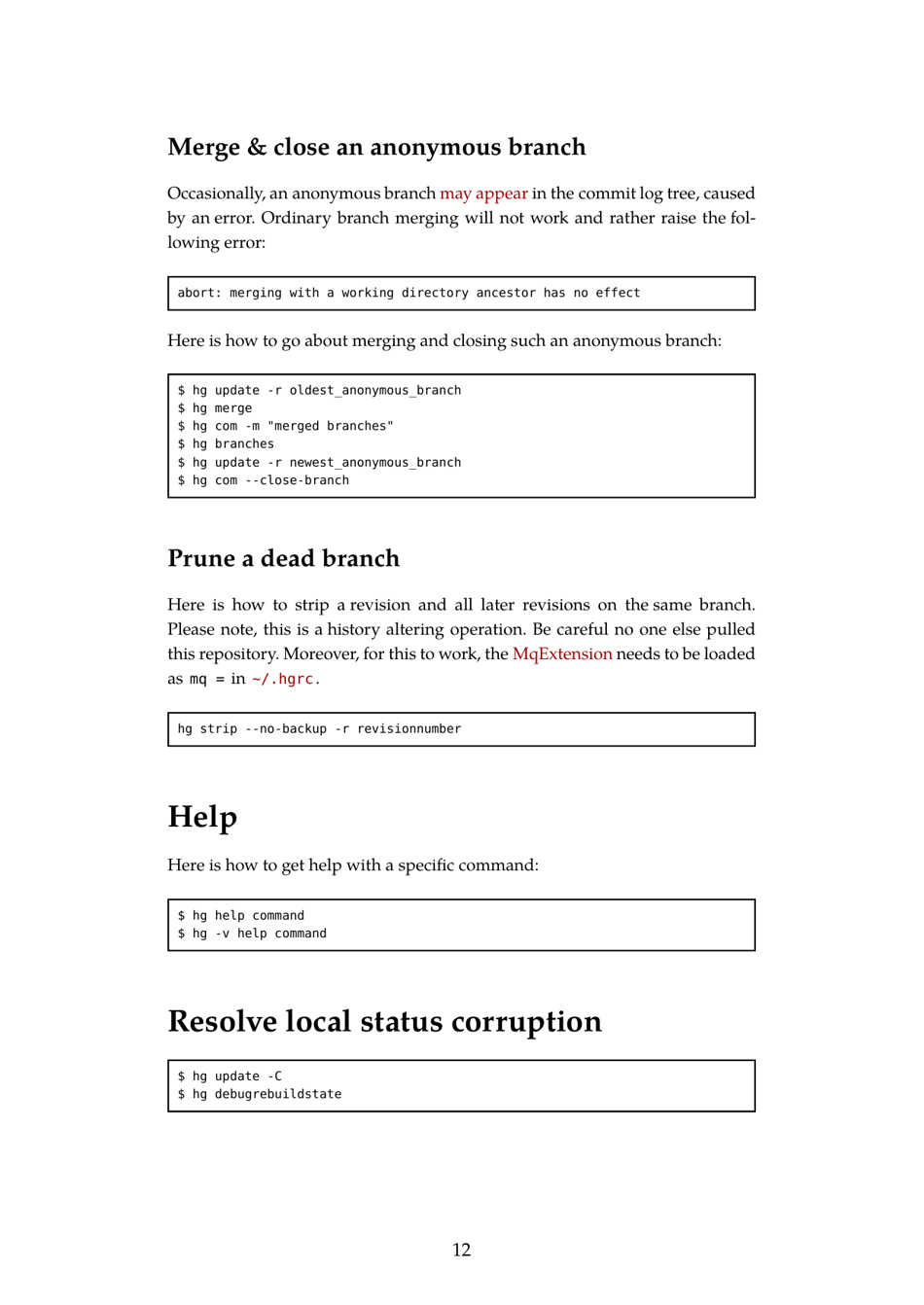 Merge & close an anonymous branch

Occasionally, an anonymous branch may appear in the commit log tree, caused by an error. Ordinary branch merging will not work and rather raise the following error:

abort: merging with a working directory ancestor has no effect

Here is how to go about merging and closing such an anonymous branch:

$ hg update -r oldest_anonymous_branch
$ hg merge
$ hg com -m "merged branches"
$ hg branches
$ hg update -r newest_anonymous_branch
$ hg com --close-branch

Prune a dead branch

Here is how to strip a revision and all later revisions on the same branch. Please note, this is a history altering operation. Be careful no one else pulled this repository. Moreover, for this to work, the MqExtension needs to be loaded as mq = in ~/.hgrc.

hg strip --no-backup -r revisionnumber

Help

Here is how to get help with a specific command:

$ hg help command
$ hg -v help command

Resolve local status corruption

$ hg update -C
$ hg debugrebuildstate

12